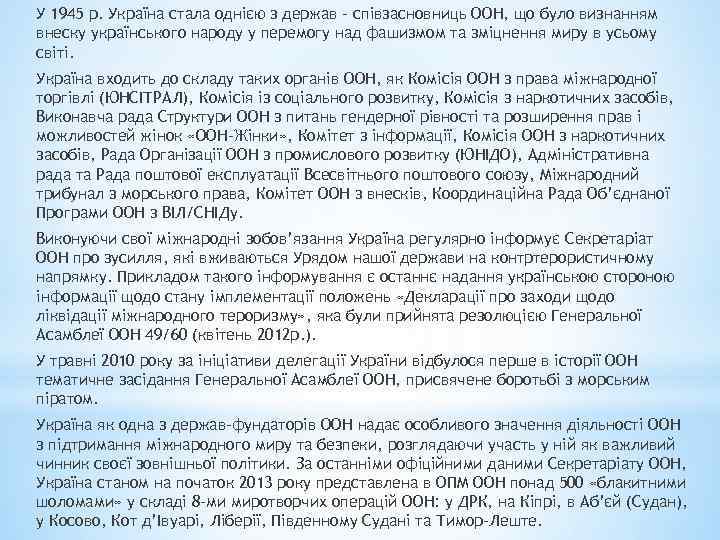 У 1945 р. Україна стала однією з держав - співзасновниць ООН, що було визнанням внеску українського народу у перемогу над фашизмом та зміцнення миру в усьому світі.

Україна входить до складу таких органів ООН, як Комісія ООН з права міжнародної торгівлі (ЮНСІТРАЛ), Комісія із соціального розвитку, Комісія з наркотичних засобів, Виконавча рада Структури ООН з питань гендерної рівності та розширення прав і можливостей жінок «ООН-Жінки», Комітет з інформації, Комісія ООН з наркотичних засобів, Рада Організації ООН з промислового розвитку (ЮНІДО), Адміністративна рада та Рада поштової експлуатації Всесвітнього поштового союзу, Міжнародний трибунал з морського права, Комітет ООН з внесків, Координаційна Рада Об'єднаної Програми ООН з ВІЛ/СНІДу.

Виконуючи свої міжнародні зобов'язання Україна регулярно інформує Секретаріат ООН про зусилля, які вживаються Урядом нашої держави на контртерористичному напрямку. Прикладом такого інформування є останнє надання українською стороною інформації щодо стану імплементації положень «Декларації про заходи щодо ліквідації міжнародного тероризму», яка були прийнята резолюцією Генеральної Асамблеї ООН 49/60 (квітень 2012р.).

У травні 2010 року за ініціативи делегації України відбулося перше в історії ООН тематичне засідання Генеральної Асамблеї ООН, присвячене боротьбі з морським піратом.

Україна як одна з держав-фундаторів ООН надає особливого значення діяльності ООН з підтримання міжнародного миру та безпеки, розглядаючи участь у ній як важливий чинник своєї зовнішньої політики. За останніми офіційними даними Секретаріату ООН, Україна станом на початок 2013 року представлена в ОПМ ООН понад 500 «блакитними шоломами» у складі 8-ми миротворчих операцій ООН: у ДРК, на Кіпрі, в Аб'єй (Судан), у Косово, Кот д'Івуарі, Ліберії, Південному Судані та Тимор-Леште.